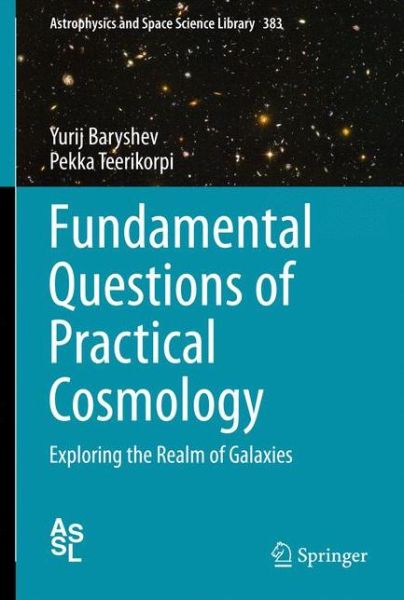 Astrophysics and Space Science Library 383

Yurij Baryshev
Pekka Teerikorpi

Fundamental Questions of Practical Cosmology

Exploring the Realm of Galaxies

ASSL

Springer